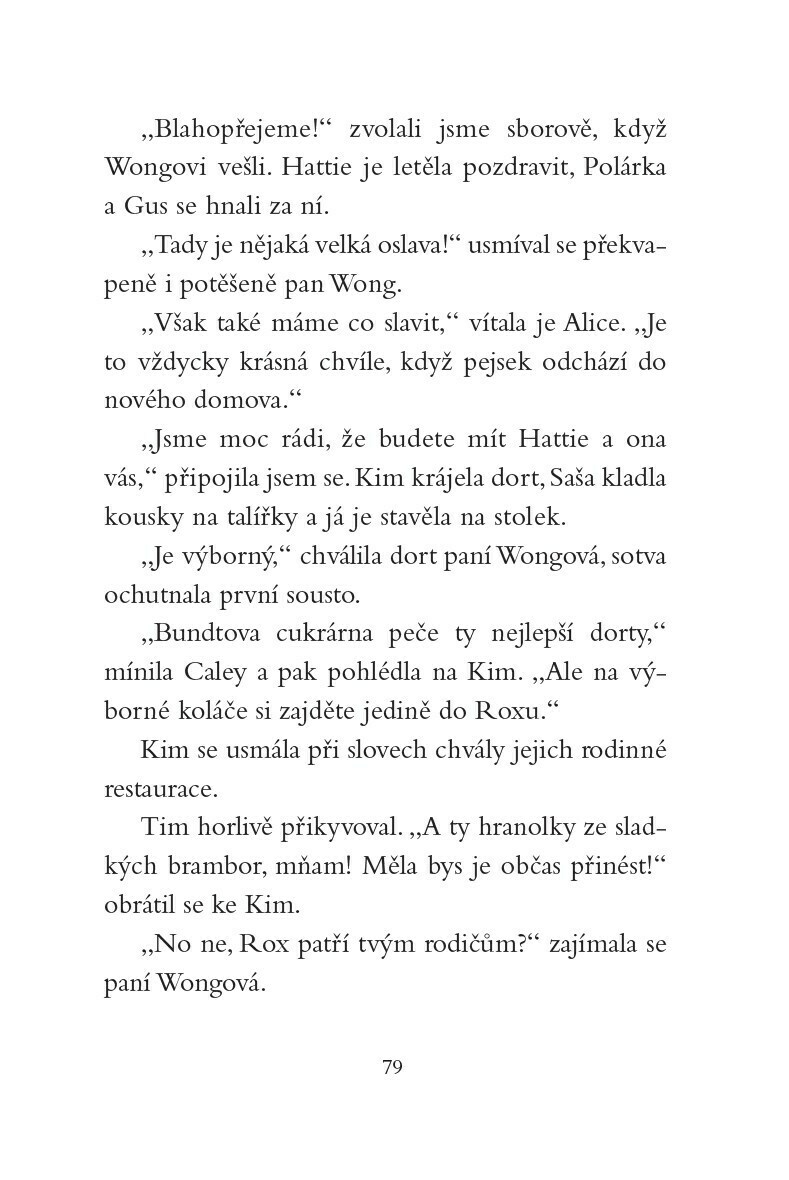 „Blahopřejeme!“ zvolali jsme sborově, když Wongovi vešli. Hattie je letěla pozdravit, Polárka a Gus se hnali za ní.

„Tady je nějaká velká oslava!“ usmíval se překvapeně i potěšeně pan Wong.

„Však také máme co slavit,“ vítala je Alice. „Je to vždycky krásná chvíle, když pejsek odchází do nového domova.“

„Jsme moc rádi, že budete mít Hattie a ona vás,“ připojila jsem se. Kim krájela dort, Saša kladla kousky na talířky a já je stavěla na stolek.

„Je výborný,“ chválila dort paní Wongová, sotva ochutnala první sousto.

„Bundtova cukrárna peče ty nejlepší dorty,“ mínila Caley a pak pohlédla na Kim. „Ale na výborné koláče si zajděte jedině do Roxu.“

Kim se usmála při slovech chvály jejich rodinné restaurace.

Tim horlivě přikyvoval. „A ty hranolky ze sladkých brambor, mňam! Měla bys je občas přinést!“ obrátil se ke Kim.

„No ne, Rox patří tvým rodičům?“ zajímala se paní Wongová.

79